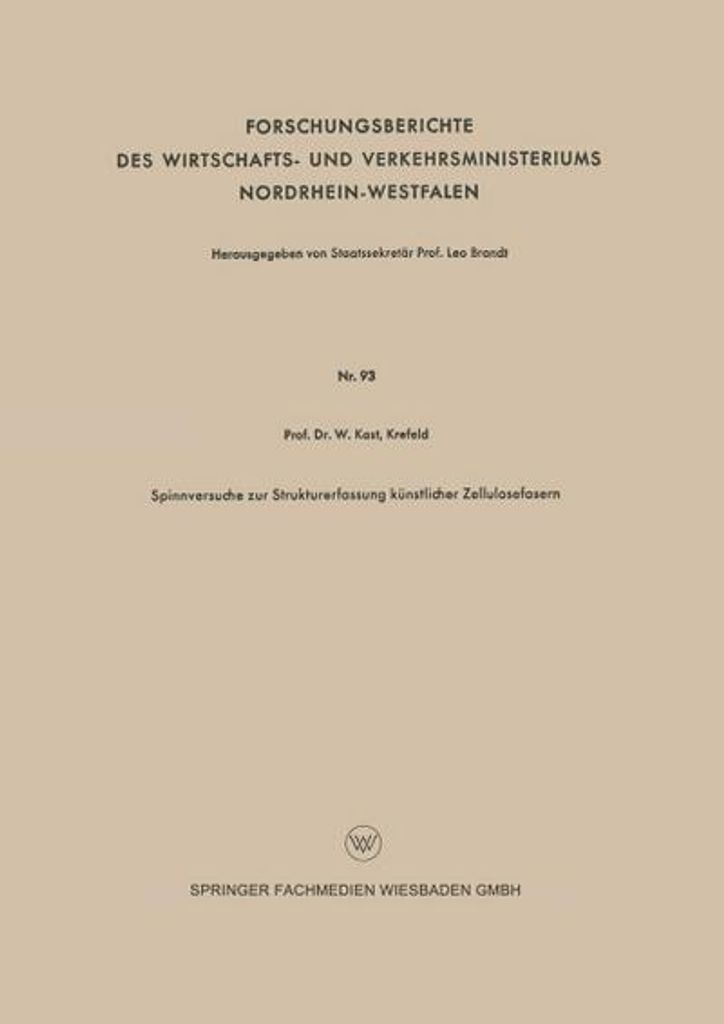 FORSCHUNGSBERICHTE
DES WIRTSCHAFTS- UND VERKEHRSMINISTERIUMS
NORDRHEIN-WESTFALEN

Herausgegeben von Staatssekretär Prof. Leo Brandt

Nr. 93

Prof. Dr. W. Kast, Krefeld

Spinnversuche zur Strukturerfassung künstlicher Zellulosefasern

SPRINGER FACHMEDIEN WIESBADEN GMBH